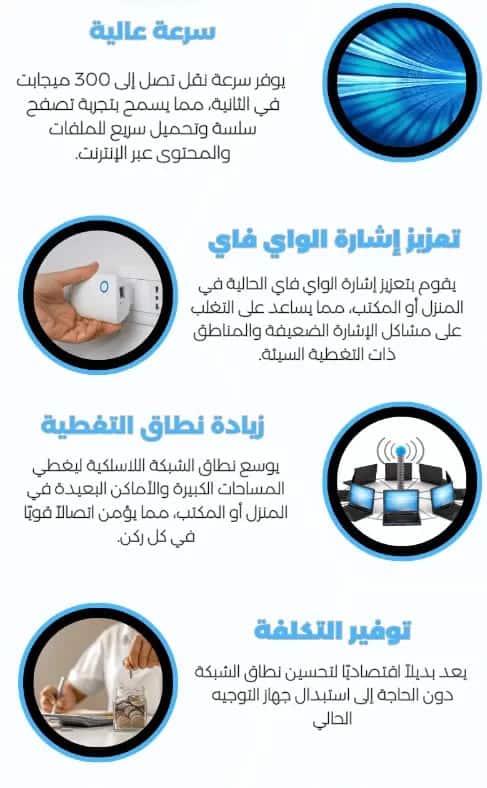 سرعة عالية

يوفر سرعة نقل تصل إلى 300 ميجابت في الثانية، مما يسمح بتجربة تصفح سلسة وتحميل سريع للملفات والمحتوى عبر الإنترنت.

تعزيز إشارة الواي فاي

يقوم بتعزيز إشارة الواي فاي الحالية في المنزل أو المكتب، مما يساعد على التغلب على مشاكل الإشارة الضعيفة والمناطق ذات التغطية السيئة.

زيادة نطاق التغطية

يوسع نطاق الشبكة اللاسلكية ليغطي المساحات الكبيرة والأماكن البعيدة في المنزل أو المكتب، مما يؤمن اتصالاً قويًا في كل ركن.

توفير التكلفة

يعد بديلاً اقتصاديًا لتحسين نطاق الشبكة دون الحاجة إلى استبدال جهاز التوجيه الحالي